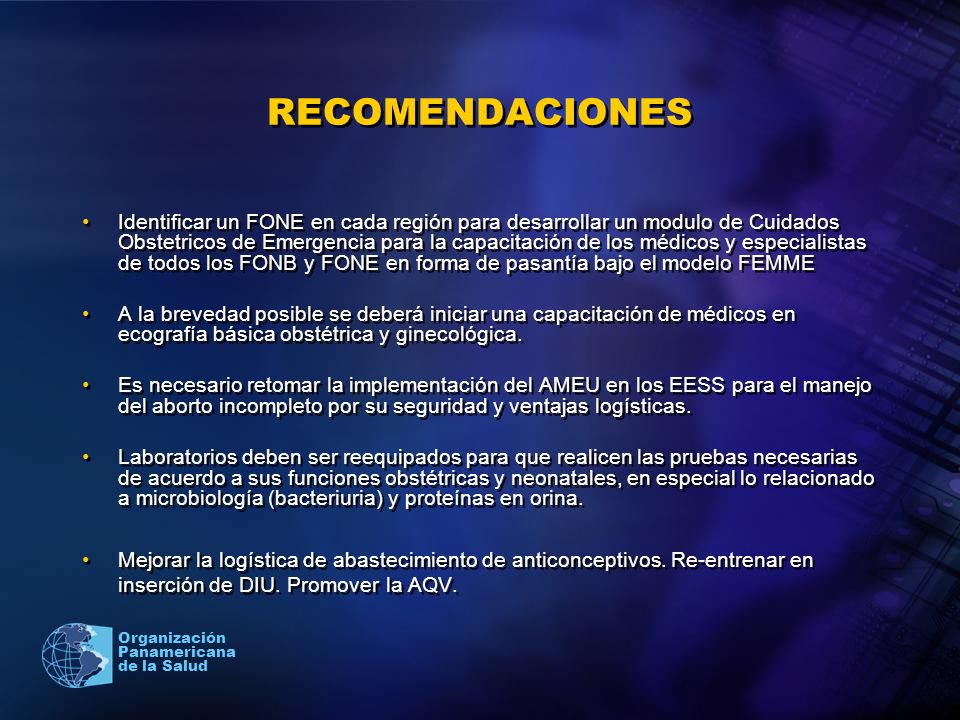 RECOMENDACIONES

• Identificar un FONE en cada región para desarrollar un modulo de Cuidados Obstetricos de Emergencia para la capacitación de los médicos y especialistas de todos los FONB y FONE en forma de pasantía bajo el modelo FEMME

• A la brevedad posible se deberá iniciar una capacitación de médicos en ecografía básica obstétrica y ginecológica.

• Es necesario retomar la implementación del AMEU en los EESS para el manejo del aborto incompleto por su seguridad y ventajas logísticas.

• Laboratorios deben ser reequipados para que realicen las pruebas necesarias de acuerdo a sus funciones obstétricas y neonatales, en especial lo relacionado a microbiología (bacteriuria) y proteínas en orina.

• Mejorar la logística de abastecimiento de anticonceptivos. Re-entrenar en inserción de DIU. Promover la AQV.

Organización Panamericana de la Salud